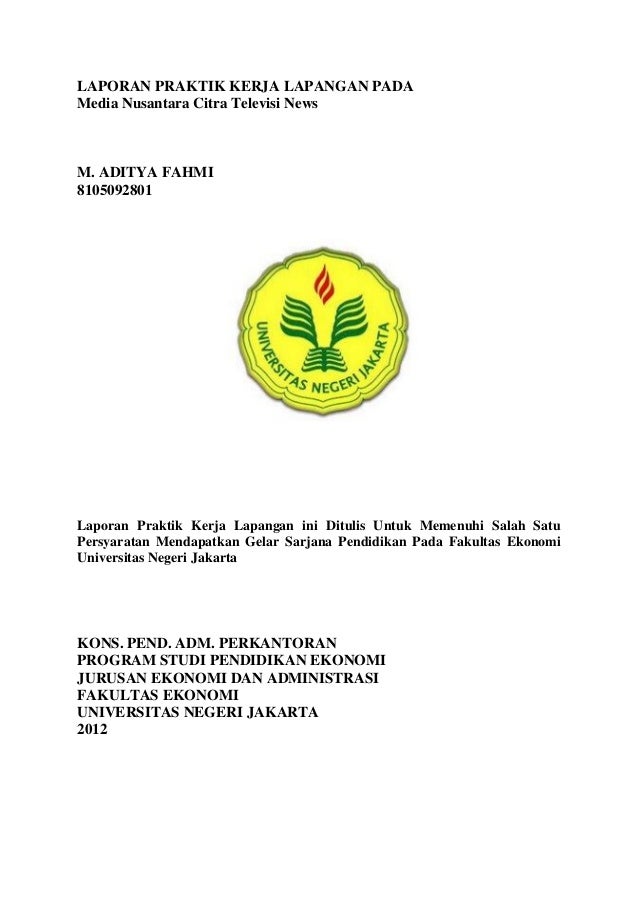 LAPORAN PRAKTIK KERJA LAPANGAN PADA
Media Nusantara Citra Televisi News

M. ADITYA FAHMI
8105092801

UNIVERSITAS NEGERI JAKARTA

Laporan Praktik Kerja Lapangan ini Ditulis Untuk Memenuhi Salah Satu Persyaratan Mendapatkan Gelar Sarjana Pendidikan Pada Fakultas Ekonomi Universitas Negeri Jakarta

KONS. PEND. ADM. PERKANTORAN
PROGRAM STUDI PENDIDIKAN EKONOMI
JURUSAN EKONOMI DAN ADMINISTRASI
FAKULTAS EKONOMI
UNIVERSITAS NEGERI JAKARTA
2012